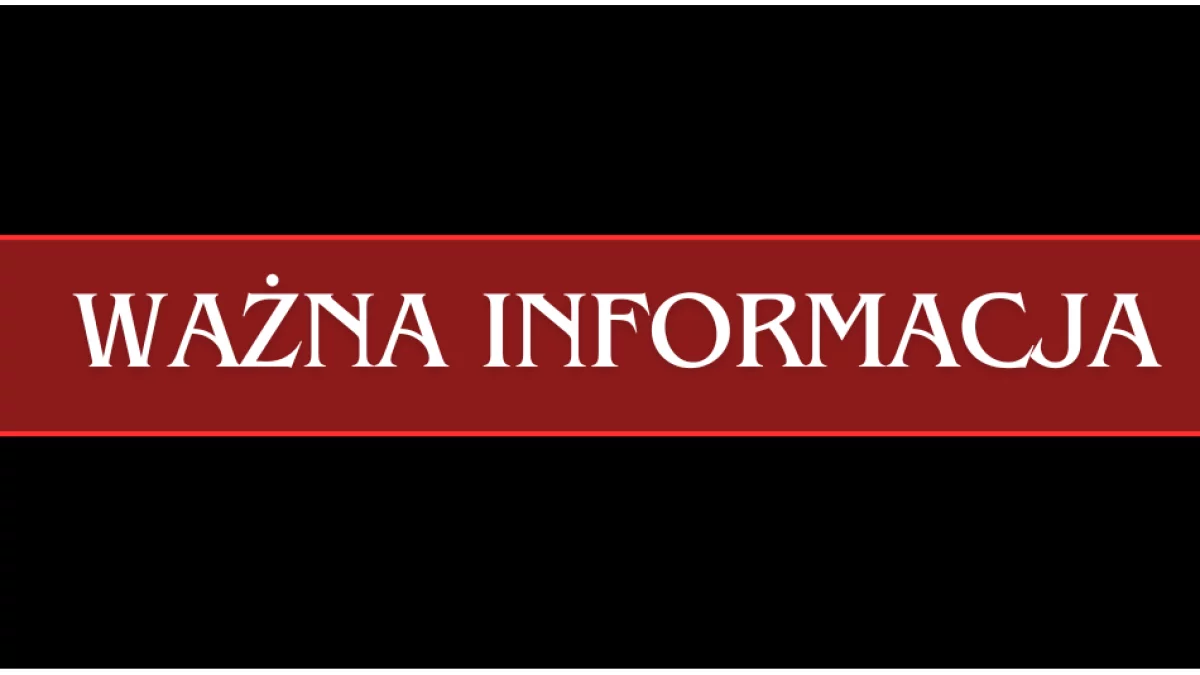 WAŻNA INFORMACJA